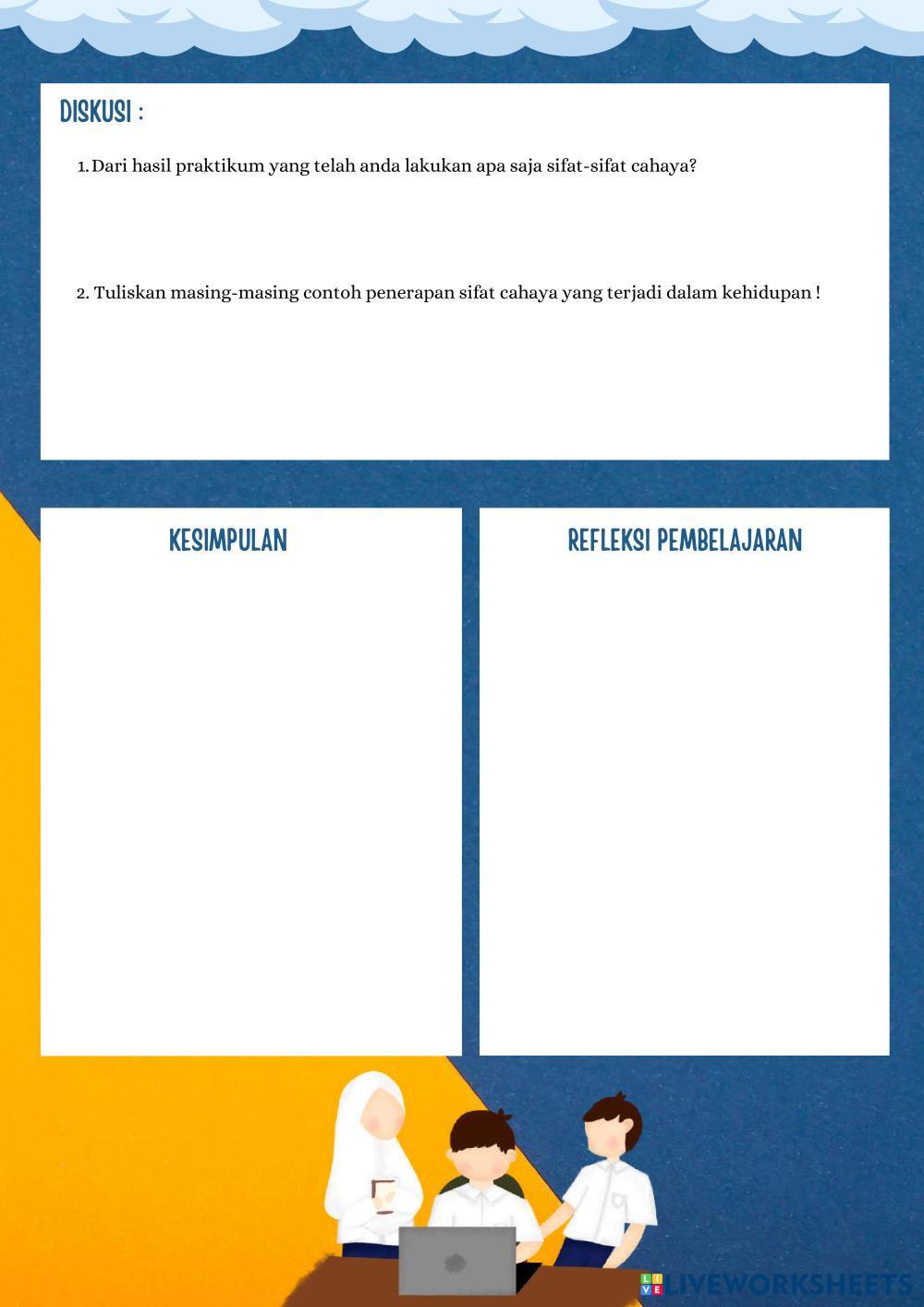 DISKUSI :

1. Dari hasil praktikum yang telah anda lakukan apa saja sifat-sifat cahaya?

2. Tuliskan masing-masing contoh penerapan sifat cahaya yang terjadi dalam kehidupan !

KESIMPULAN

REFLEKSI PEMBELAJARAN

LIVEWORKSHEETS